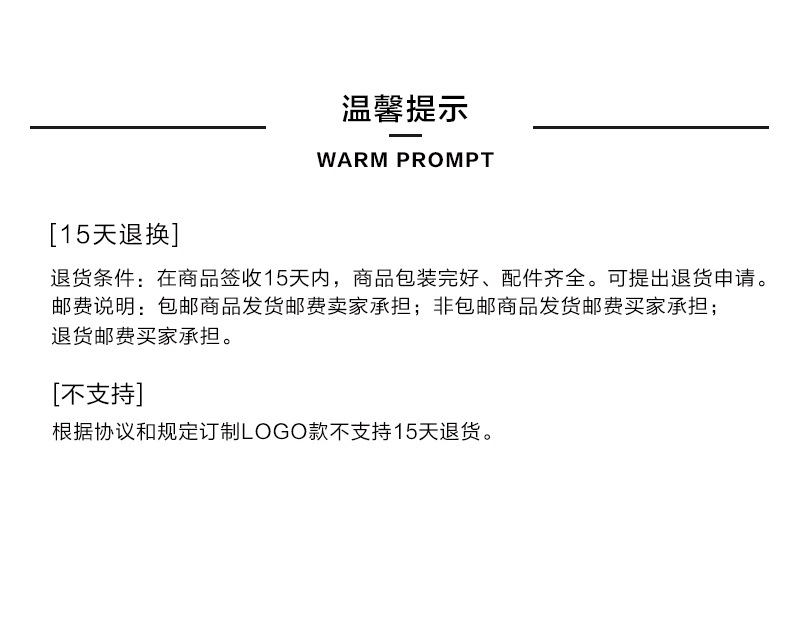 温馨提示

WARM PROMPT

[15天退换]

退货条件：在商品签收15天内，商品包装完好、配件齐全。可提出退货申请。
邮费说明：包邮商品发货邮费卖家承担；非包邮商品发货邮费买家承担；
退货邮费买家承担。

[不支持]

根据协议和规定订制LOGO款不支持15天退货。